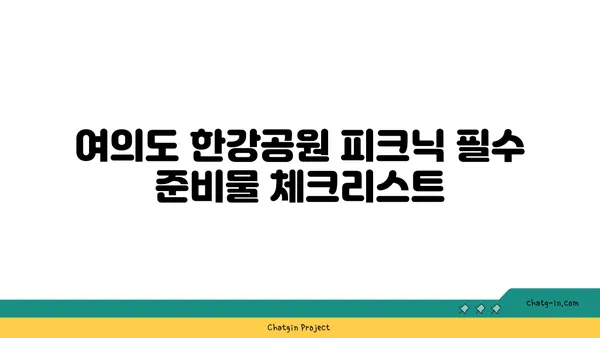 여의도 한강공원 피크닉 필수 준비물 체크리스트

chatg-in.com

Chatgin Project